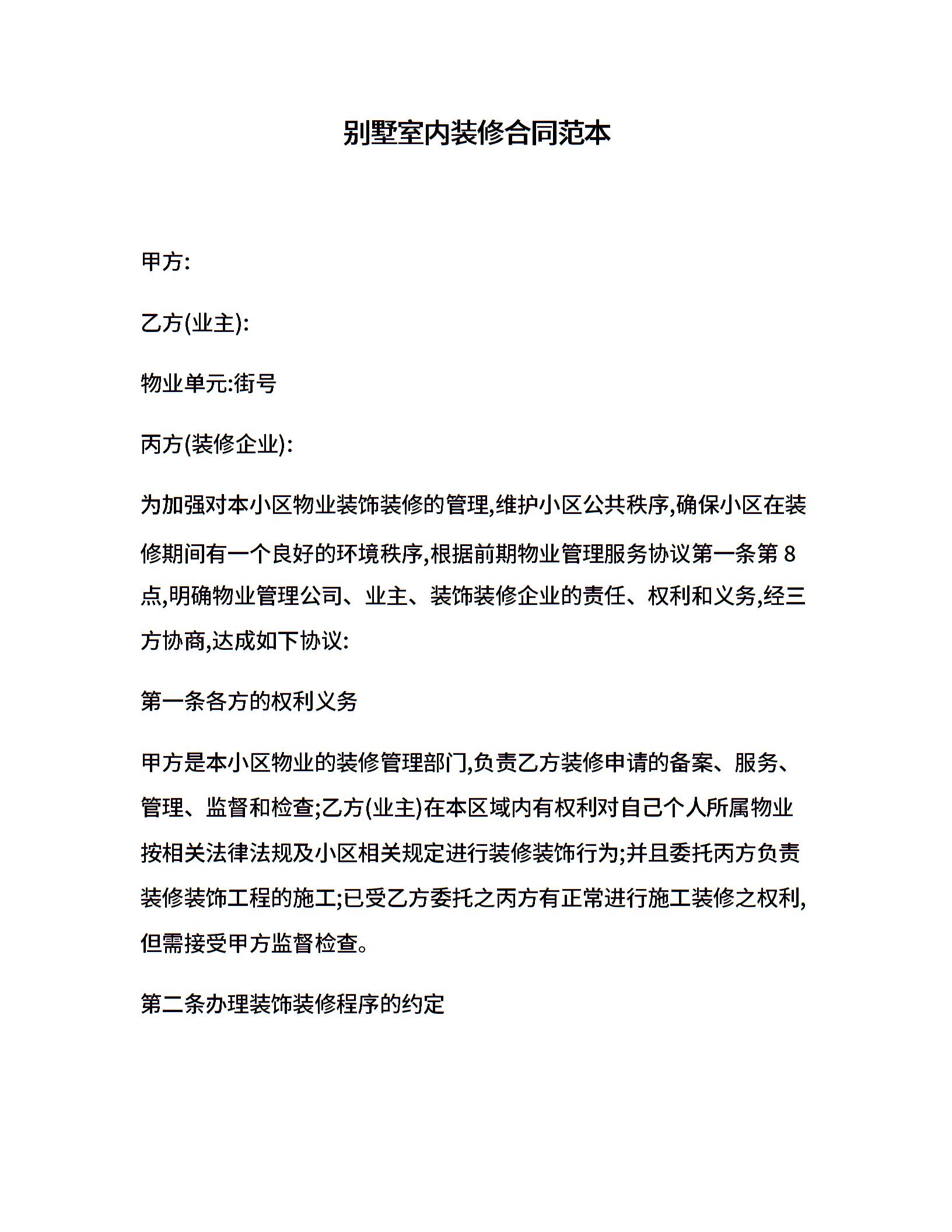 别墅室内装修合同范本

甲方:

乙方(业主):

物业单元:街号

丙方(装修企业):

为加强对本小区物业装饰装修的管理,维护小区公共秩序,确保小区在装修期间有一个良好的环境秩序,根据前期物业管理服务协议第一条第 8 点,明确物业管理公司、业主、装饰装修企业的责任、权利和义务,经三方协商,达成如下协议:

第一条各方的权利义务

甲方是本小区物业的装修管理部门,负责乙方装修申请的备案、服务、管理、监督和检查;乙方(业主)在本区域内有权利对自己个人所属物业按相关法律法规及小区相关规定进行装修装饰行为;并且委托丙方负责装修装饰工程的施工;已受乙方委托之丙方有正常进行施工装修之权利,但需接受甲方监督检查。

第二条办理装饰装修程序的约定